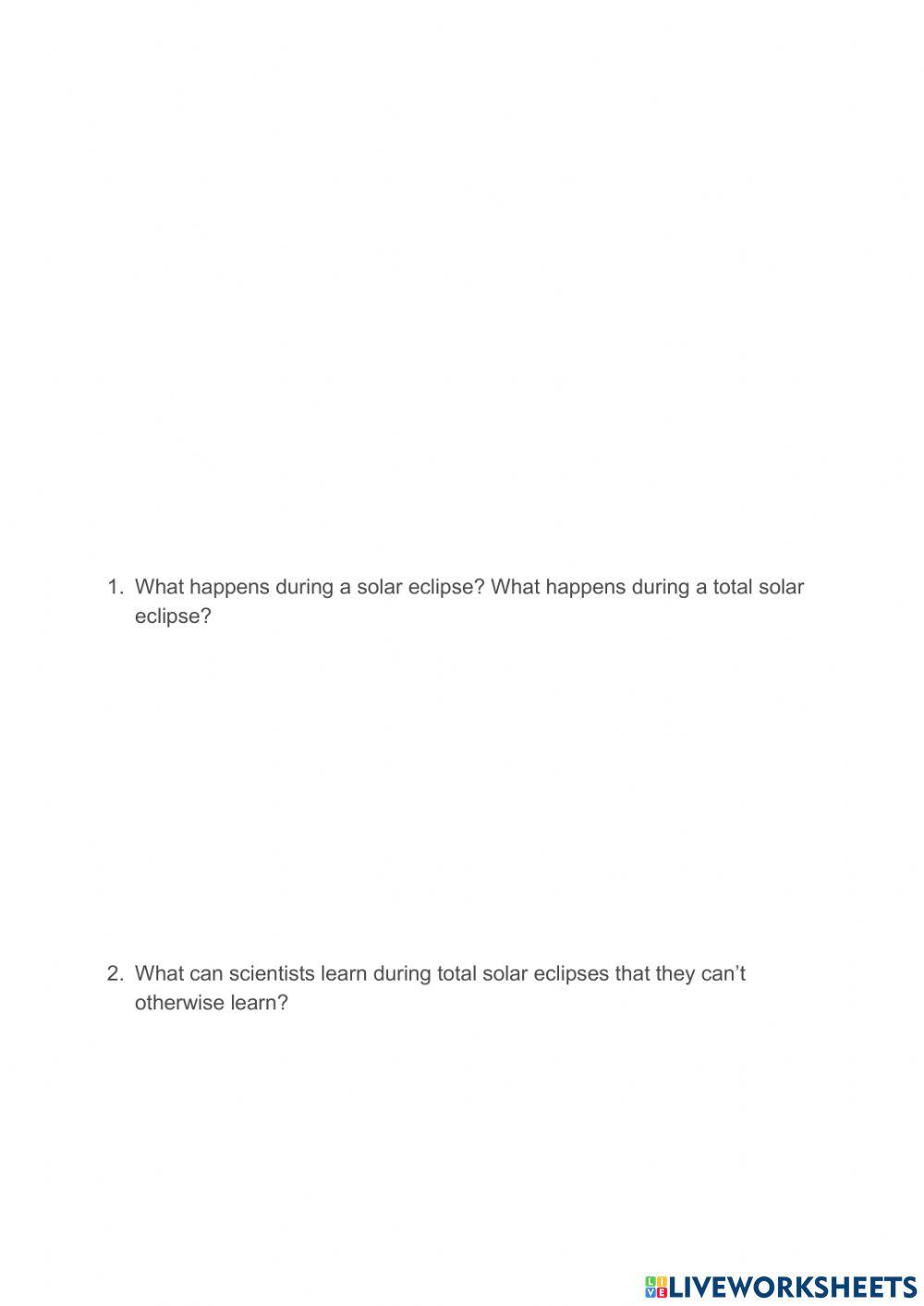 1. What happens during a solar eclipse? What happens during a total solar eclipse?

2. What can scientists learn during total solar eclipses that they can't otherwise learn?

LIVEWORKSHEETS